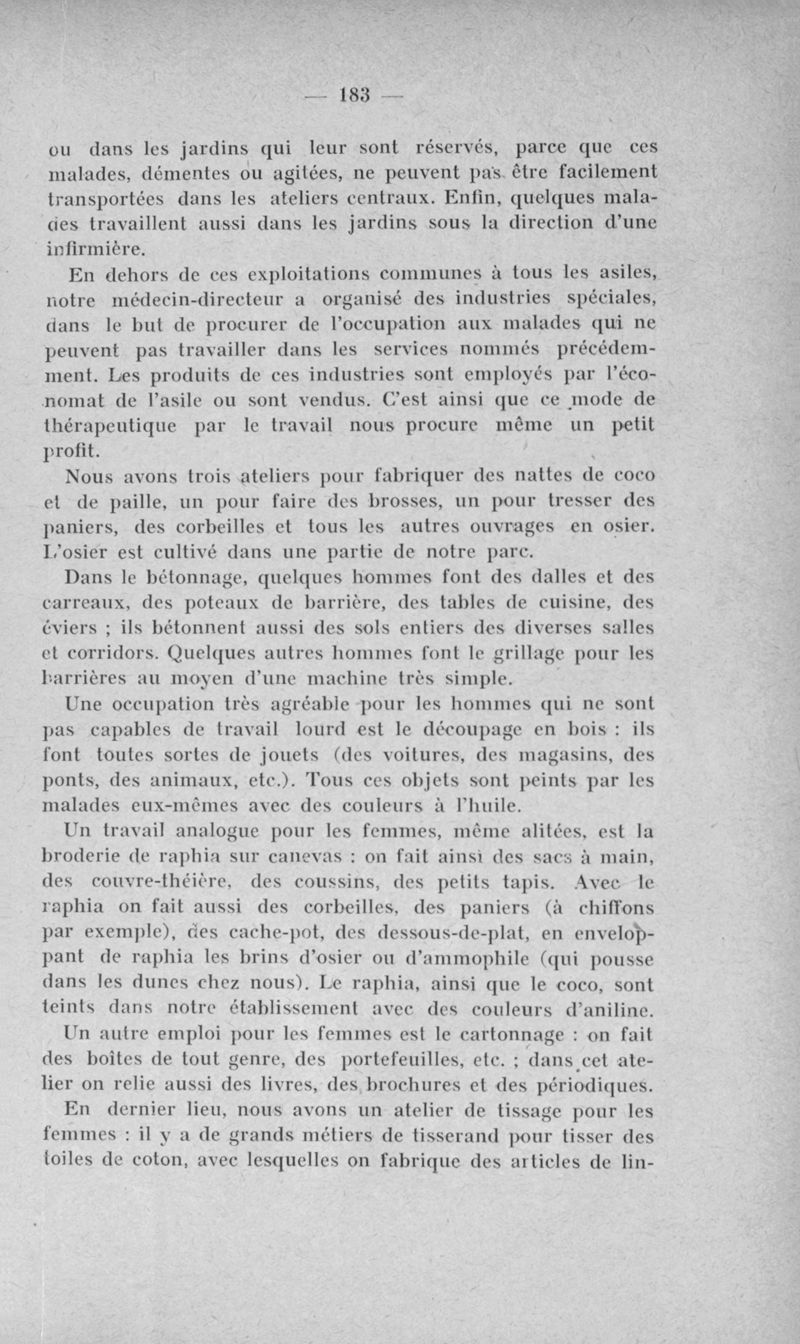 — 183 —

ou dans les jardins qui leur sont réservés, parce que ces malades, démentes ou agitées, ne peuvent pas être facilement transportées dans les ateliers centraux. Enfin, quelques malades travaillent aussi dans les jardins sous la direction d'une infirmière.

En dehors de ces exploitations communes à tous les asiles, notre médecin-directeur a organisé des industries spéciales, dans le but de procurer de l'occupation aux malades qui ne peuvent pas travailler dans les services nommés précédemment. Les produits de ces industries sont employés par l'économat de l'asile ou sont vendus. C'est ainsi que ce mode de thérapeutique par le travail nous procure même un petit profit.

Nous avons trois ateliers pour fabriquer des nattes de coco et de paille, un pour faire des brosses, un pour tresser des paniers, des corbeilles et tous les autres ouvrages en osier. L'osier est cultivé dans une partie de notre parc.

Dans le bétonnage, quelques hommes font des dalles et des carreaux, des poteaux de barrière, des tables de cuisine, des éviers ; ils bétonnent aussi des sols entiers des diverses salles et corridors. Quelques autres hommes font le grillage pour les barrières au moyen d'une machine très simple.

Une occupation très agréable pour les hommes qui ne sont pas capables de travail lourd est le découpage en bois : ils font toutes sortes de jouets (des voitures, des magasins, des ponts, des animaux, etc.). Tous ces objets sont peints par les malades eux-mêmes avec des couleurs à l'huile.

Un travail analogue pour les femmes, même alitées, est la broderie de raphia sur canevas : on fait ainsi des sacs à main, des couvre-théière, des coussins, des petits tapis. Avec le raphia on fait aussi des corbeilles, des paniers (à chiffons par exemple), des cache-pot, des dessous-de-plat, en enveloppant de raphia les brins d'osier ou d'ammophile (qui pousse dans les dunes chez nous). Le raphia, ainsi que le coco, sont teints dans notre établissement avec des couleurs d'aniline.

Un autre emploi pour les femmes est le cartonnage : on fait des boîtes de tout genre, des portefeuilles, etc. ; dans cet atelier on relie aussi des livres, des brochures et des périodiques.

En dernier lieu, nous avons un atelier de tissage pour les femmes : il y a de grands métiers de tisserand pour tisser des toiles de coton, avec lesquelles on fabrique des articles de lin-